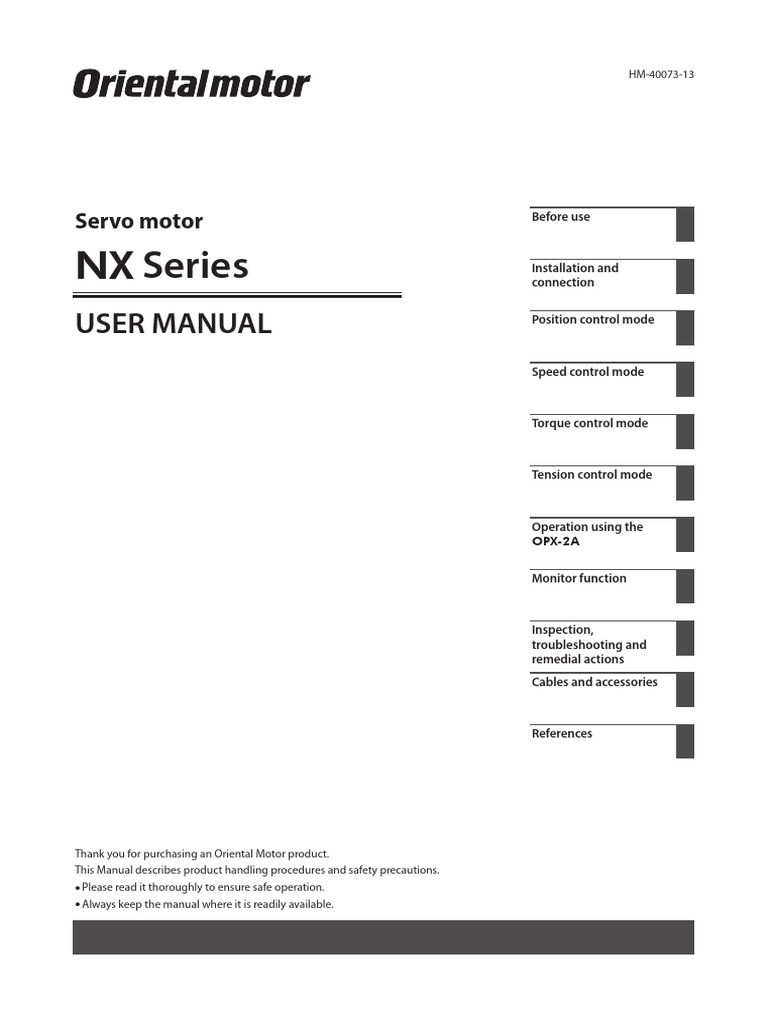 Orientalmotor

HM-40073-13

Servo motor

NX Series

USER MANUAL

Before use

Installation and connection

Position control mode

Speed control mode

Torque control mode

Tension control mode

Operation using the OPX-2A

Monitor function

Inspection, troubleshooting and remedial actions

Cables and accessories

References

Thank you for purchasing an Oriental Motor product.
This Manual describes product handling procedures and safety precautions.
• Please read it thoroughly to ensure safe operation.
• Always keep the manual where it is readily available.